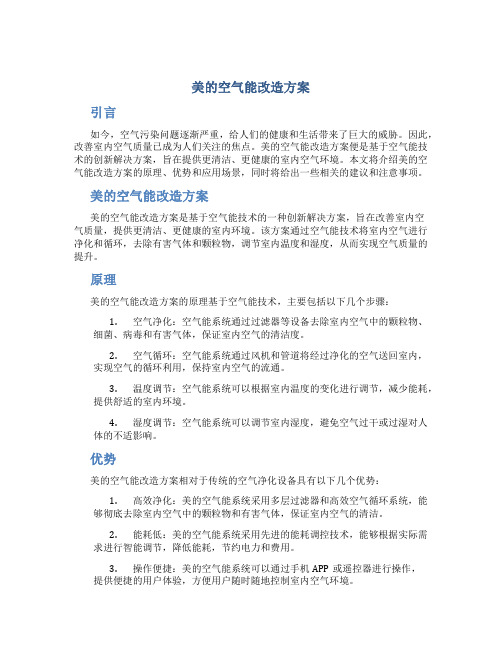 美的空气能改造方案

引言

如今，空气污染问题逐渐严重，给人们的健康和生活带来了巨大的威胁。因此，改善室内空气质量已成为人们关注的焦点。美的空气能改造方案便是基于空气能技术的创新解决方案，旨在提供更清洁、更健康的室内空气环境。本文将介绍美的空气能改造方案的原理、优势和应用场景，同时将给出一些相关的建议和注意事项。

美的空气能改造方案

美的空气能改造方案是基于空气能技术的一种创新解决方案，旨在改善室内空气质量，提供更清洁、更健康的室内环境。该方案通过空气能技术将室内空气进行净化和循环，去除有害气体和颗粒物，调节室内温度和湿度，从而实现空气质量的提升。

原理

美的空气能改造方案的原理基于空气能技术，主要包括以下几个步骤：

1. 空气净化：空气能系统通过过滤器等设备去除室内空气中的颗粒物、细菌、病毒和有害气体，保证室内空气的清洁度。

2. 空气循环：空气能系统通过风机和管道将经过净化的空气送回室内，实现空气的循环利用，保持室内空气的流通。

3. 温度调节：空气能系统可以根据室内温度的变化进行调节，减少能耗，提供舒适的室内环境。

4. 湿度调节：空气能系统可以调节室内湿度，避免空气过干或过湿对人体的不适影响。

优势

美的空气能改造方案相对于传统的空气净化设备具有以下几个优势：

1. 高效净化：美的空气能系统采用多层过滤器和高效空气循环系统，能够彻底去除室内空气中的颗粒物和有害气体，保证室内空气的清洁。

2. 能耗低：美的空气能系统采用先进的能耗调控技术，能够根据实际需求进行智能调节，降低能耗，节约电力和费用。

3. 操作便捷：美的空气能系统可以通过手机 APP 或遥控器进行操作，提供便捷的用户体验，方便用户随时随地控制室内空气环境。